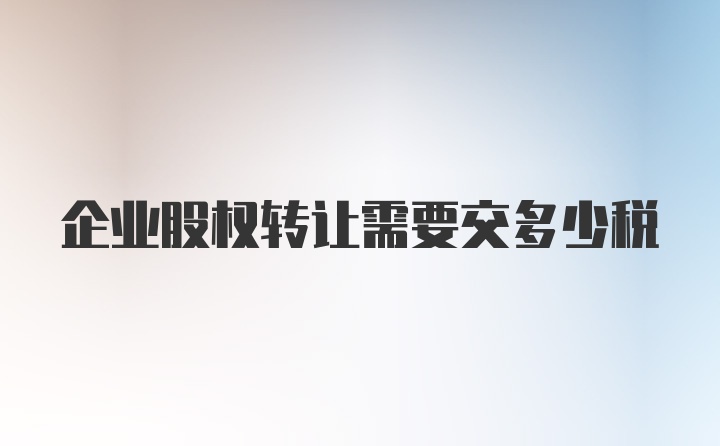 企业股权转让需要交多少税